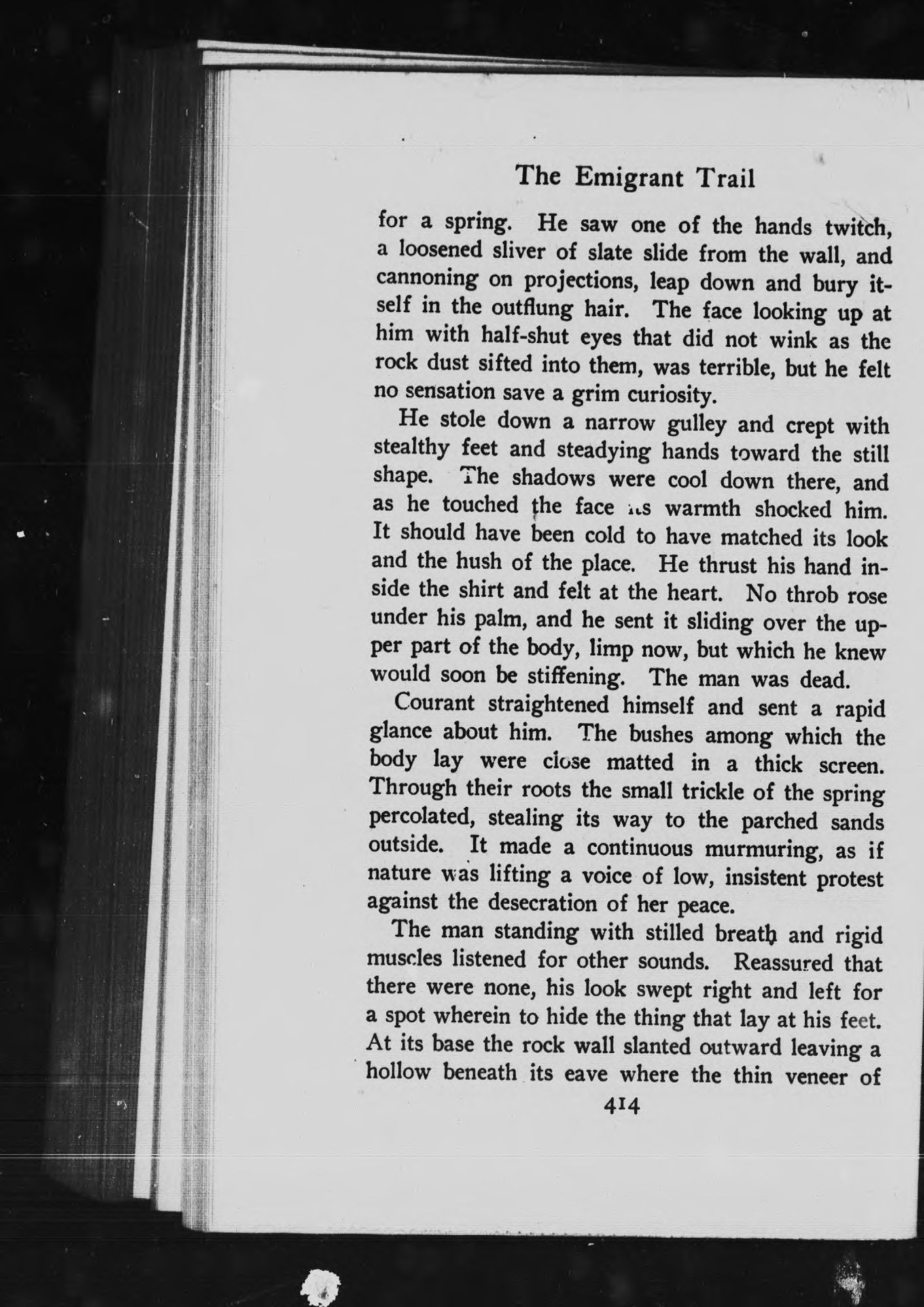 The Emigrant Trail

for a spring. He saw one of the hands twitch, a loosened sliver of slate slide from the wall, and cannoning on projections, leap down and bury itself in the outflung hair. The face looking up at him with half-shut eyes that did not wink as the rock dust sifted into them, was terrible, but he felt no sensation save a grim curiosity.

He stole down a narrow gulley and crept with stealthy feet and steadying hands toward the still shape. The shadows were cool down there, and as he touched the face its warmth shocked him. It should have been cold to have matched its look and the hush of the place. He thrust his hand inside the shirt and felt at the heart. No throb rose under his palm, and he sent it sliding over the upper part of the body, limp now, but which he knew would soon be stiffening. The man was dead.

Courant straightened himself and sent a rapid glance about him. The bushes among which the body lay were close matted in a thick screen. Through their roots the small trickle of the spring percolated, stealing its way to the parched sands outside. It made a continuous murmuring, as if nature was lifting a voice of low, insistent protest against the desecration of her peace.

The man standing with stilled breath and rigid muscles listened for other sounds. Reassured that there were none, his look swept right and left for a spot wherein to hide the thing that lay at his feet. At its base the rock wall slanted outward leaving a hollow beneath its eave where the thin veneer of

414